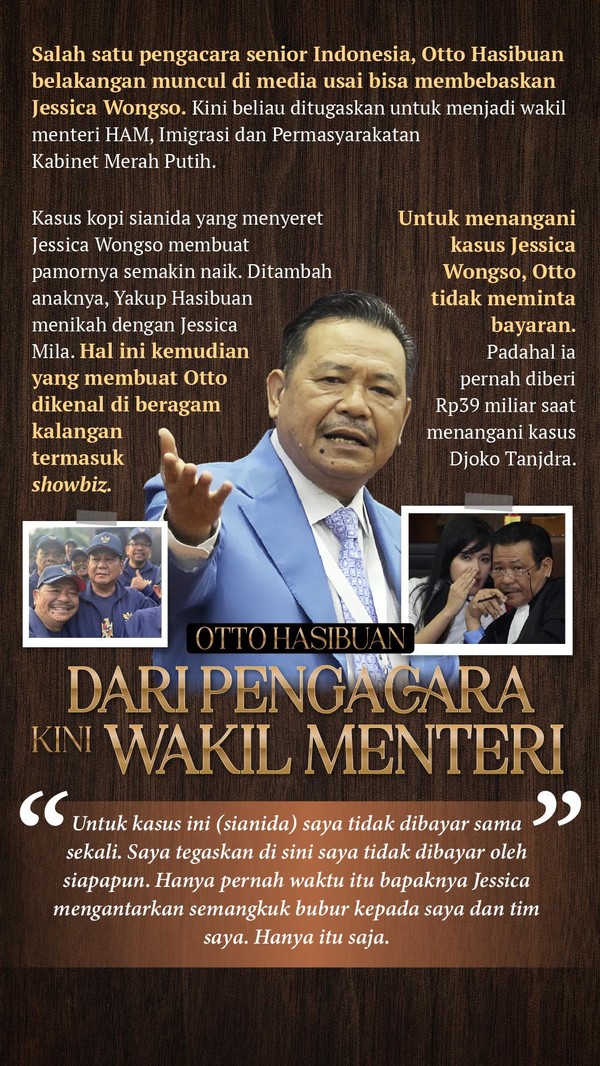 Salah satu pengacara senior Indonesia, Otto Hasibuan belakangan muncul di media usai bisa membebaskan Jessica Wongso. Kini beliau ditugaskan untuk menjadi wakil menteri HAM, Imigrasi dan Permasyarakatan Kabinet Merah Putih.

Kasus kopi sianida yang menyeret Jessica Wongso membuat pamornya semakin naik. Ditambah anaknya, Yakup Hasibuan menikah dengan Jessica Mila. Hal ini kemudian yang membuat Otto dikenal di beragam kalangan termasuk showbiz.

Untuk menangani kasus Jessica Wongso, Otto tidak meminta bayaran. Padahal ia pernah diberi Rp39 miliar saat menangani kasus Djoko Tanjdra.

OTTO HASIBUAN

DARI PENGACARA

KINI WAKIL MENTERI

"Untuk kasus ini (sianida) saya tidak dibayar sama sekali. Saya tegaskan di sini saya tidak dibayar oleh siapapun. Hanya pernah waktu itu bapaknya Jessica mengantarkan semangkuk bubur kepada saya dan tim saya. Hanya itu saja."